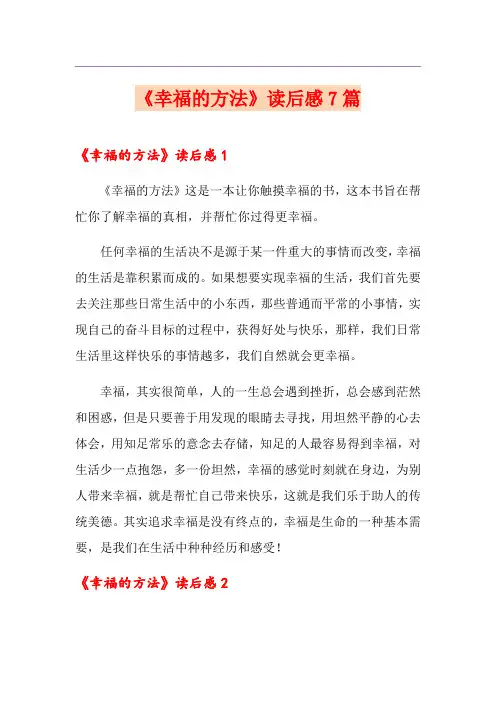 《幸福的方法》读后感7篇

《幸福的方法》读后感1

《幸福的方法》这是一本让你触摸幸福的书，这本书旨在帮忙你了解幸福的真相，并帮忙你过得更幸福。

任何幸福的生活决不是源于某一件重大的事情而改变，幸福的生活是靠积累而成的。如果想要实现幸福的生活，我们首先要去关注那些日常生活中的小东西，那些普通而平常的小事情，实现自己的奋斗目标的过程中，获得好处与快乐，那样，我们日常生活里这样快乐的事情越多，我们自然就会更幸福。

幸福，其实很简单，人的一生总会遇到挫折，总会感到茫然和困惑，但是只要善于用发现的眼睛去寻找，用坦然平静的心去体会，用知足常乐的意念去存储，知足的人最容易得到幸福，对生活少一点抱怨，多一份坦然，幸福的感觉时刻就在身边，为别人带来幸福，就是帮忙自己带来快乐，这就是我们乐于助人的传统美德。其实追求幸福是没有终点的，幸福是生命的一种基本需要，是我们在生活中种种经历和感受！

《幸福的方法》读后感2